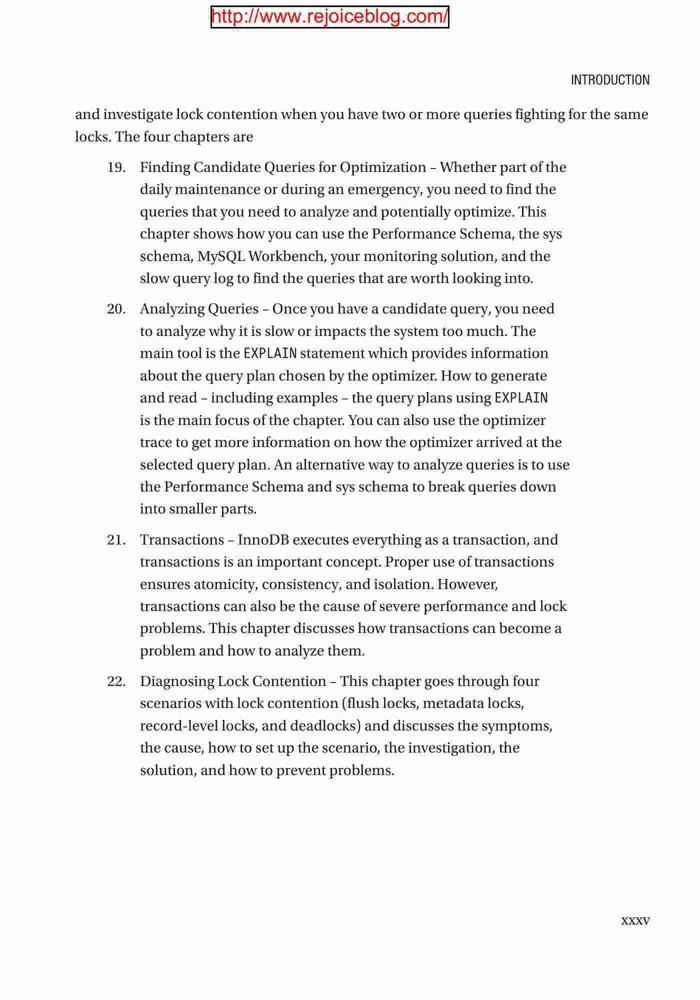 http://www.rejoiceblog.com/

INTRODUCTION

and investigate lock contention when you have two or more queries fighting for the same locks. The four chapters are

19. Finding Candidate Queries for Optimization – Whether part of the daily maintenance or during an emergency, you need to find the queries that you need to analyze and potentially optimize. This chapter shows how you can use the Performance Schema, the sys schema, MySQL Workbench, your monitoring solution, and the slow query log to find the queries that are worth looking into.

20. Analyzing Queries – Once you have a candidate query, you need to analyze why it is slow or impacts the system too much. The main tool is the EXPLAIN statement which provides information about the query plan chosen by the optimizer. How to generate and read – including examples – the query plans using EXPLAIN is the main focus of the chapter. You can also use the optimizer trace to get more information on how the optimizer arrived at the selected query plan. An alternative way to analyze queries is to use the Performance Schema and sys schema to break queries down into smaller parts.

21. Transactions – InnoDB executes everything as a transaction, and transactions is an important concept. Proper use of transactions ensures atomicity, consistency, and isolation. However, transactions can also be the cause of severe performance and lock problems. This chapter discusses how transactions can become a problem and how to analyze them.

22. Diagnosing Lock Contention – This chapter goes through four scenarios with lock contention (flush locks, metadata locks, record-level locks, and deadlocks) and discusses the symptoms, the cause, how to set up the scenario, the investigation, the solution, and how to prevent problems.

xxxv